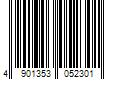 4 901353 052301